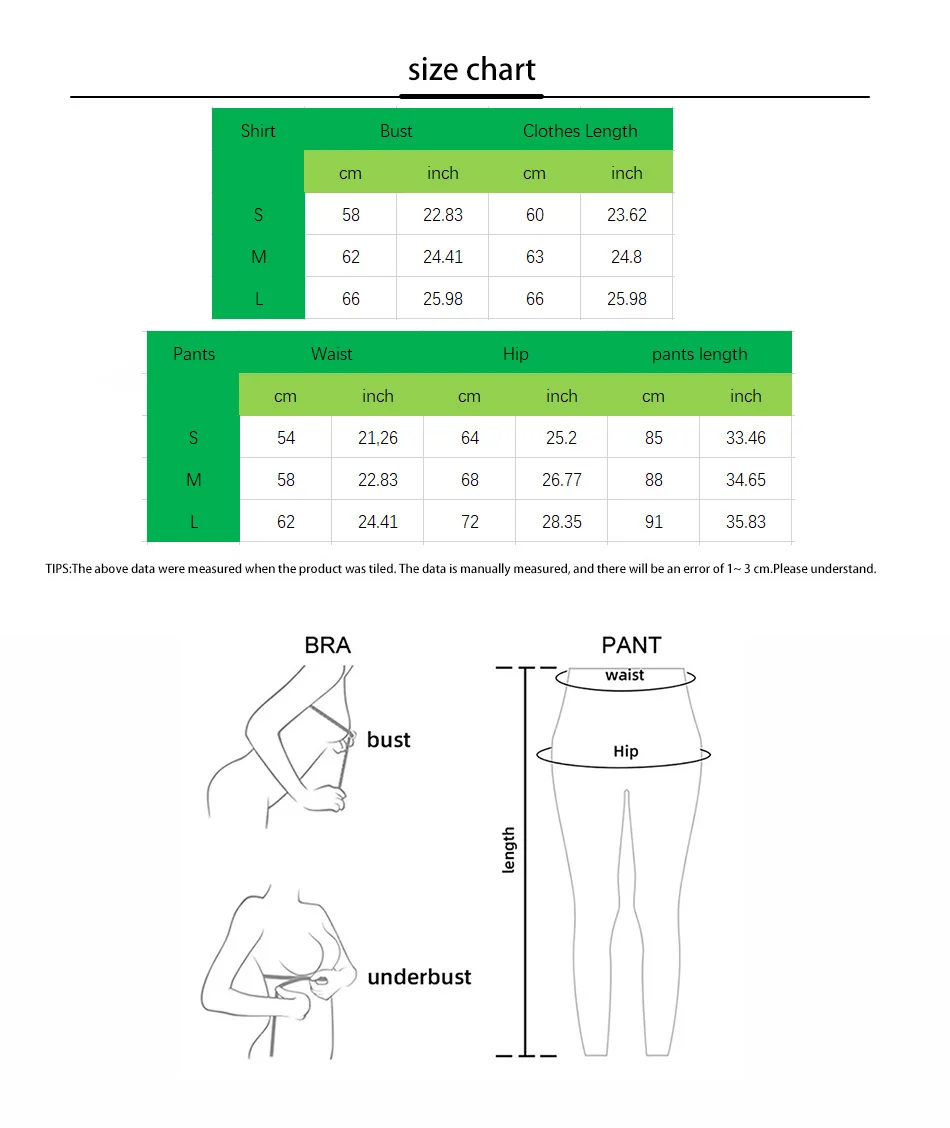 size chart

| Shirt | Bust | | Clothes Length | |
|---|---|---|---|---|
| | cm | inch | cm | inch |
| S | 58 | 22.83 | 60 | 23.62 |
| M | 62 | 24.41 | 63 | 24.8 |
| L | 66 | 25.98 | 66 | 25.98 |

| Pants | Waist | | Hip | | pants length | |
|---|---|---|---|---|---|---|
| | cm | inch | cm | inch | cm | inch |
| S | 54 | 21,26 | 64 | 25.2 | 85 | 33.46 |
| M | 58 | 22.83 | 68 | 26.77 | 88 | 34.65 |
| L | 62 | 24.41 | 72 | 28.35 | 91 | 35.83 |

TIPS:The above data were measured when the product was tiled. The data is manually measured, and there will be an error of 1~ 3 cm.Please understand.

BRA

bust

underbust

PANT

waist

Hip

length